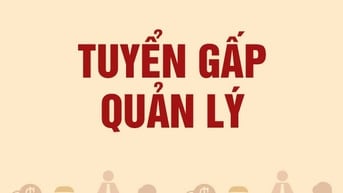 TUYỂN GẤP
QUẢN LÝ